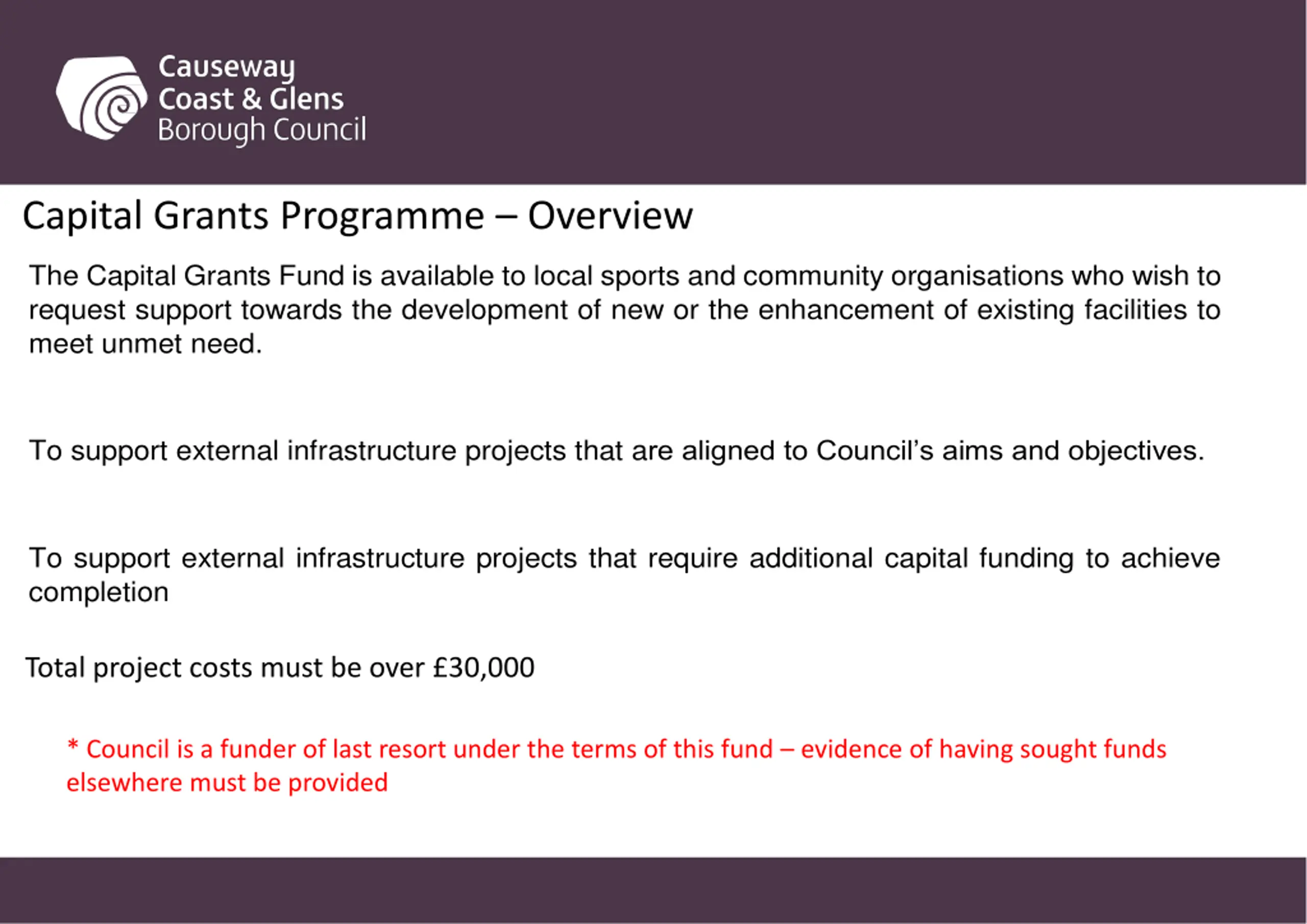 Causeway
Coast & Glens
Borough Council

Capital Grants Programme – Overview

The Capital Grants Fund is available to local sports and community organisations who wish to request support towards the development of new or the enhancement of existing facilities to meet unmet need.

To support external infrastructure projects that are aligned to Council's aims and objectives.

To support external infrastructure projects that require additional capital funding to achieve completion

Total project costs must be over £30,000

* Council is a funder of last resort under the terms of this fund – evidence of having sought funds elsewhere must be provided